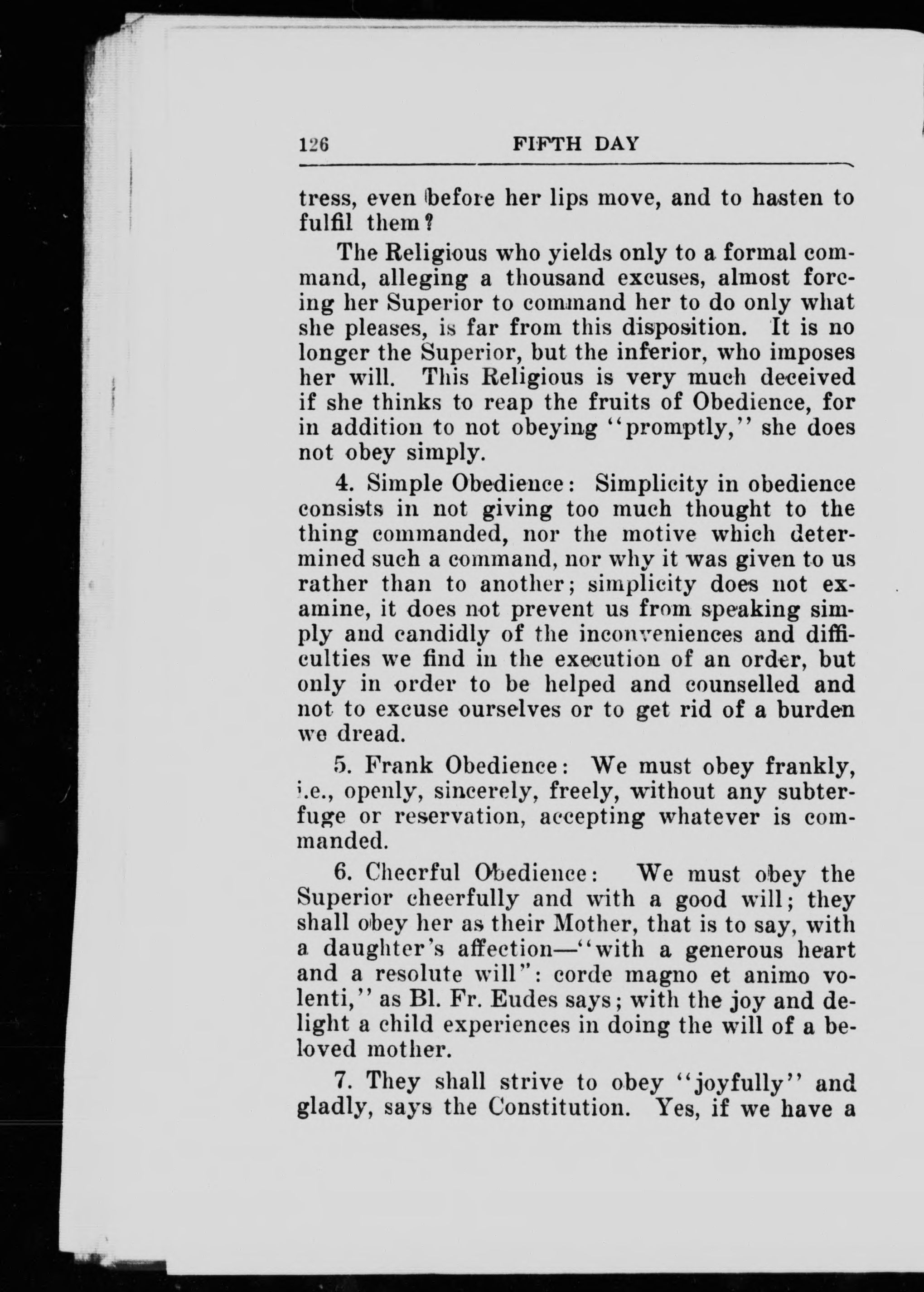 126 FIFTH DAY

tress, even before her lips move, and to hasten to fulfil them?

The Religious who yields only to a formal command, alleging a thousand excuses, almost forcing her Superior to command her to do only what she pleases, is far from this disposition. It is no longer the Superior, but the inferior, who imposes her will. This Religious is very much deceived if she thinks to reap the fruits of Obedience, for in addition to not obeying "promptly," she does not obey simply.

4. Simple Obedience: Simplicity in obedience consists in not giving too much thought to the thing commanded, nor the motive which determined such a command, nor why it was given to us rather than to another; simplicity does not examine, it does not prevent us from speaking simply and candidly of the inconveniences and difficulties we find in the execution of an order, but only in order to be helped and counselled and not to excuse ourselves or to get rid of a burden we dread.

5. Frank Obedience: We must obey frankly, i.e., openly, sincerely, freely, without any subterfuge or reservation, accepting whatever is commanded.

6. Cheerful Obedience: We must obey the Superior cheerfully and with a good will; they shall obey her as their Mother, that is to say, with a daughter's affection—"with a generous heart and a resolute will": corde magno et animo volenti," as Bl. Fr. Eudes says; with the joy and delight a child experiences in doing the will of a beloved mother.

7. They shall strive to obey "joyfully" and gladly, says the Constitution. Yes, if we have a